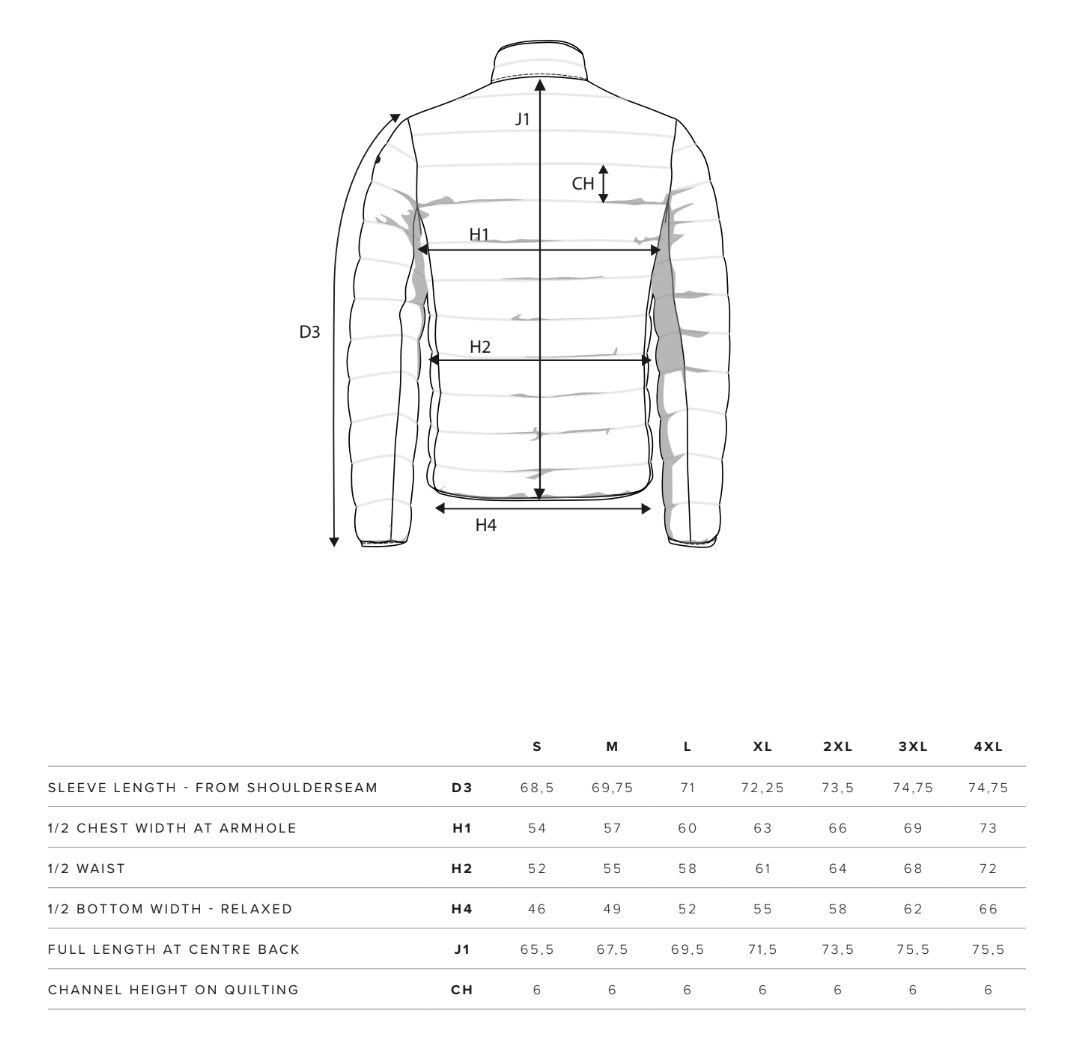 J1

CH

H1

D3

H2

H4

|  |  | S | M | L | XL | 2XL | 3XL | 4XL |
|---|---|---|---|---|---|---|---|---|
| SLEEVE LENGTH - FROM SHOULDERSEAM | D3 | 68,5 | 69,75 | 71 | 72,25 | 73,5 | 74,75 | 74,75 |
| 1/2 CHEST WIDTH AT ARMHOLE | H1 | 54 | 57 | 60 | 63 | 66 | 69 | 73 |
| 1/2 WAIST | H2 | 52 | 55 | 58 | 61 | 64 | 68 | 72 |
| 1/2 BOTTOM WIDTH - RELAXED | H4 | 46 | 49 | 52 | 55 | 58 | 62 | 66 |
| FULL LENGTH AT CENTRE BACK | J1 | 65,5 | 67,5 | 69,5 | 71,5 | 73,5 | 75,5 | 75,5 |
| CHANNEL HEIGHT ON QUILTING | CH | 6 | 6 | 6 | 6 | 6 | 6 | 6 |